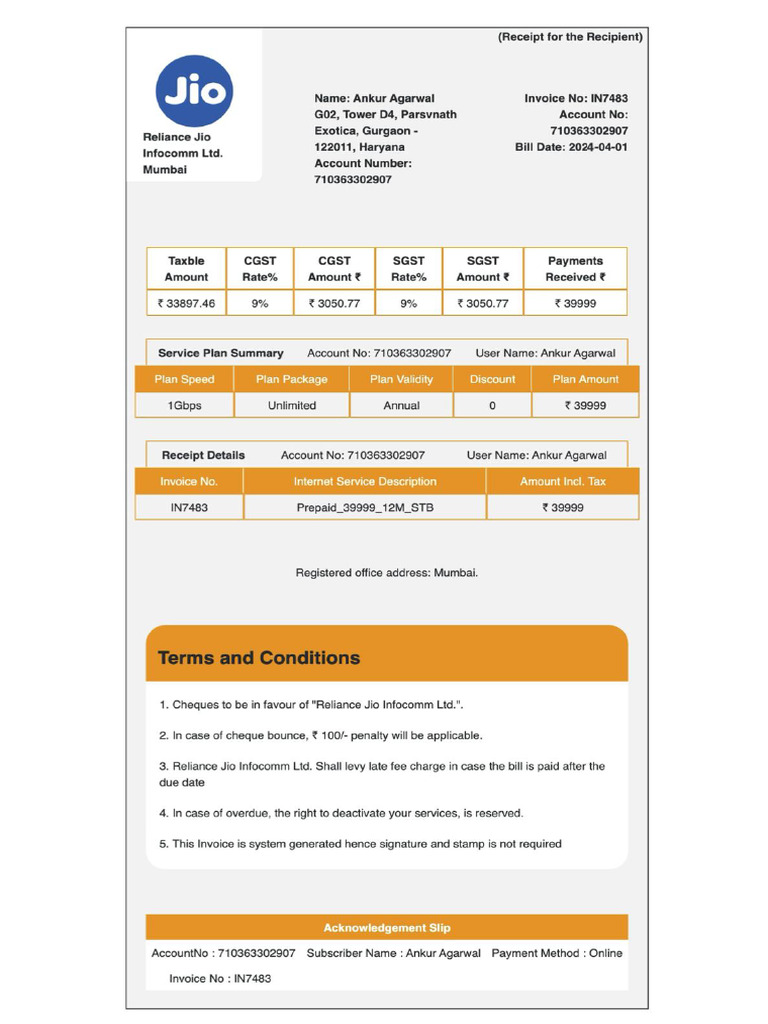 (Receipt for the Recipient)

Jio

Reliance Jio Infocomm Ltd. Mumbai

Name: Ankur Agarwal
G02, Tower D4, Parsvnath Exotica, Gurgaon - 122011, Haryana
Account Number: 710363302907

Invoice No: IN7483
Account No: 710363302907
Bill Date: 2024-04-01

| Taxble Amount | CGST Rate% | CGST Amount ₹ | SGST Rate% | SGST Amount ₹ | Payments Received ₹ |
|---|---|---|---|---|---|
| ₹ 33897.46 | 9% | ₹ 3050.77 | 9% | ₹ 3050.77 | ₹ 39999 |

Service Plan Summary   Account No: 710363302907   User Name: Ankur Agarwal

| Plan Speed | Plan Package | Plan Validity | Discount | Plan Amount |
|---|---|---|---|---|
| 1Gbps | Unlimited | Annual | 0 | ₹ 39999 |

Receipt Details   Account No: 710363302907   User Name: Ankur Agarwal

| Invoice No. | Internet Service Description | Amount Incl. Tax |
|---|---|---|
| IN7483 | Prepaid_39999_12M_STB | ₹ 39999 |

Registered office address: Mumbai.

Terms and Conditions

1. Cheques to be in favour of "Reliance Jio Infocomm Ltd.".

2. In case of cheque bounce, ₹ 100/- penalty will be applicable.

3. Reliance Jio Infocomm Ltd. Shall levy late fee charge in case the bill is paid after the due date

4. In case of overdue, the right to deactivate your services, is reserved.

5. This Invoice is system generated hence signature and stamp is not required

Acknowledgement Slip

AccountNo : 710363302907   Subscriber Name : Ankur Agarwal   Payment Method : Online

Invoice No : IN7483